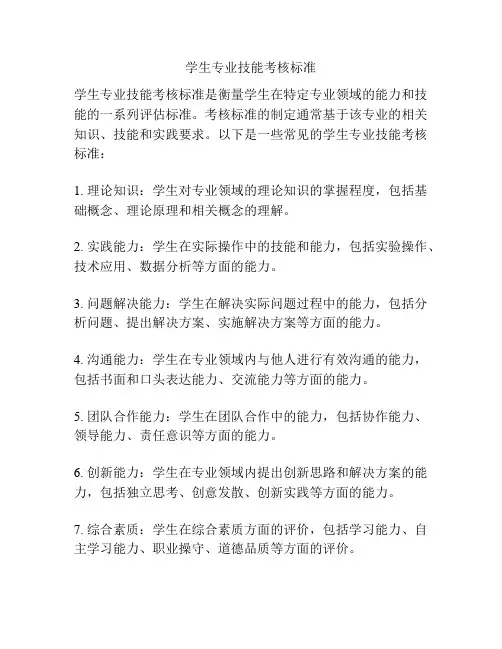 学生专业技能考核标准

学生专业技能考核标准是衡量学生在特定专业领域的能力和技能的一系列评估标准。考核标准的制定通常基于该专业的相关知识、技能和实践要求。以下是一些常见的学生专业技能考核标准：

1. 理论知识：学生对专业领域的理论知识的掌握程度，包括基础概念、理论原理和相关概念的理解。

2. 实践能力：学生在实际操作中的技能和能力，包括实验操作、技术应用、数据分析等方面的能力。

3. 问题解决能力：学生在解决实际问题过程中的能力，包括分析问题、提出解决方案、实施解决方案等方面的能力。

4. 沟通能力：学生在专业领域内与他人进行有效沟通的能力，包括书面和口头表达能力、交流能力等方面的能力。

5. 团队合作能力：学生在团队合作中的能力，包括协作能力、领导能力、责任意识等方面的能力。

6. 创新能力：学生在专业领域内提出创新思路和解决方案的能力，包括独立思考、创意发散、创新实践等方面的能力。

7. 综合素质：学生在综合素质方面的评价，包括学习能力、自主学习能力、职业操守、道德品质等方面的评价。